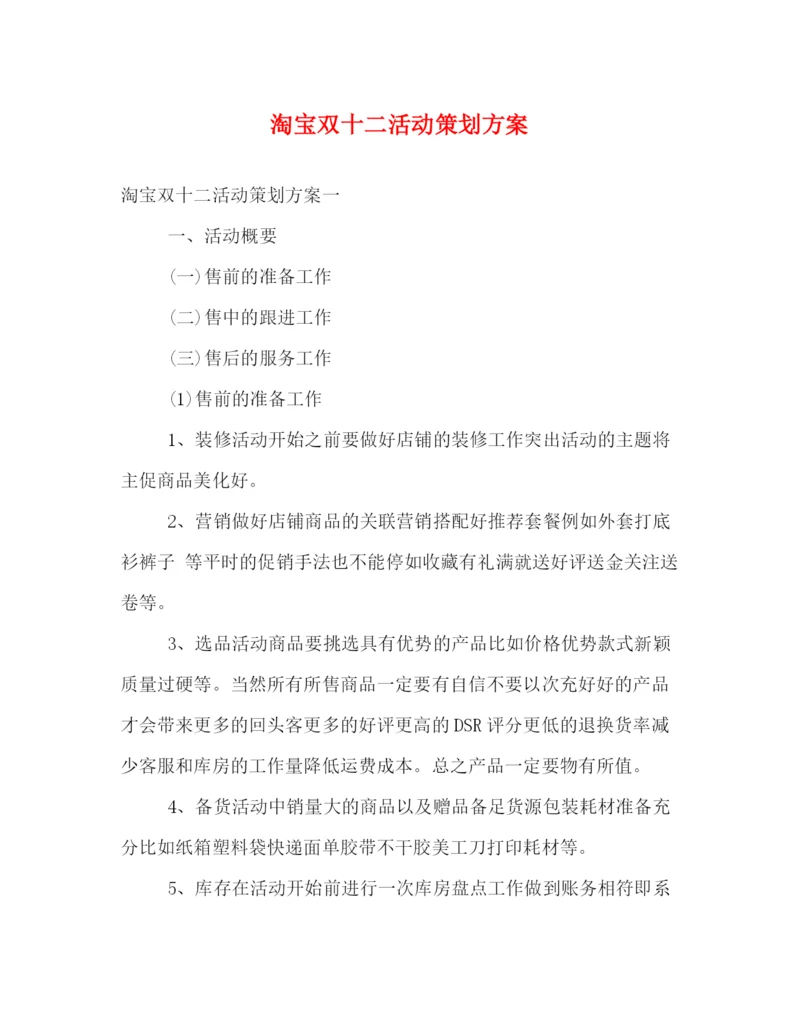 淘宝双十二活动策划方案

淘宝双十二活动策划方案一

一、活动概要

(一)售前的准备工作

(二)售中的跟进工作

(三)售后的服务工作

(1)售前的准备工作

1、装修活动开始之前要做好店铺的装修工作突出活动的主题将主促商品美化好。

2、营销做好店铺商品的关联营销搭配好推荐套餐例如外套打底衫裤子 等平时的促销手法也不能停如收藏有礼满就送好评送金关注送卷等。

3、选品活动商品要挑选具有优势的产品比如价格优势款式新颖质量过硬等。当然所有所售商品一定要有自信不要以次充好好的产品才会带来更多的回头客更多的好评更高的DSR评分更低的退换货率减少客服和库房的工作量降低运费成本。总之产品一定要物有所值。

4、备货活动中销量大的商品以及赠品备足货源包装耗材准备充分比如纸箱塑料袋快递面单胶带不干胶美工刀打印耗材等。

5、库存在活动开始前进行一次库房盘点工作做到账务相符即系